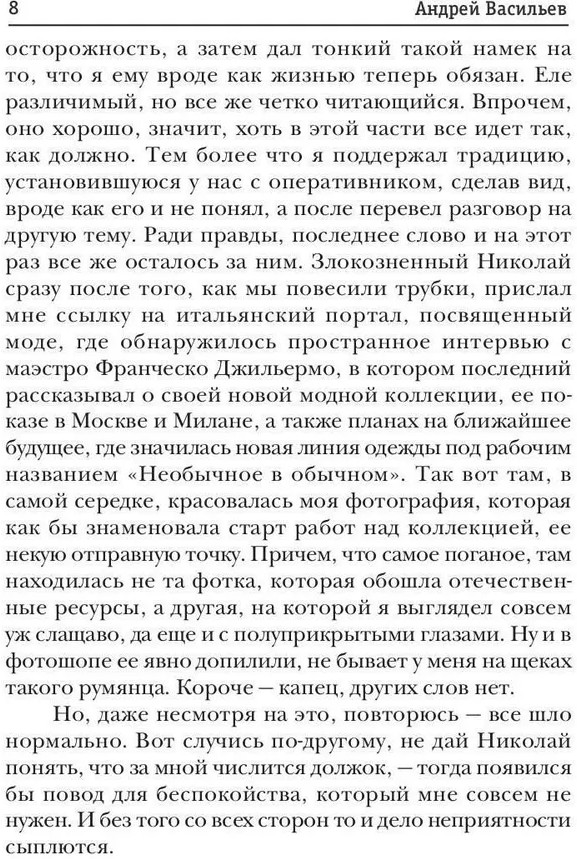 8 Андрей Васильев

осторожность, а затем дал тонкий такой намек на то, что я ему вроде как жизнью теперь обязан. Еле различимый, но все же четко читающийся. Впрочем, оно хорошо, значит, хоть в этой части все идет так, как должно. Тем более что я поддержал традицию, установившуюся у нас с оперативником, сделав вид, вроде как его и не понял, а после перевел разговор на другую тему. Ради правды, последнее слово и на этот раз все же осталось за ним. Злокозненный Николай сразу после того, как мы повесили трубки, прислал мне ссылку на итальянский портал, посвященный моде, где обнаружилось пространное интервью с маэстро Франческо Джильермо, в котором последний рассказывал о своей новой модной коллекции, ее показе в Москве и Милане, а также планах на ближайшее будущее, где значилась новая линия одежды под рабочим названием «Необычное в обычном». Так вот там, в самой середке, красовалась моя фотография, которая как бы знаменовала старт работ над коллекцией, ее некую отправную точку. Причем, что самое поганое, там находилась не та фотка, которая обошла отечественные ресурсы, а другая, на которой я выглядел совсем уж слащаво, да еще и с полуприкрытыми глазами. Ну и в фотошопе ее явно допилили, не бывает у меня на щеках такого румянца. Короче — капец, других слов нет.

Но, даже несмотря на это, повторюсь — все шло нормально. Вот случись по-другому, не дай Николай понять, что за мной числится должок, — тогда появился бы повод для беспокойства, который мне совсем не нужен. И без того со всех сторон то и дело неприятности сыплются.